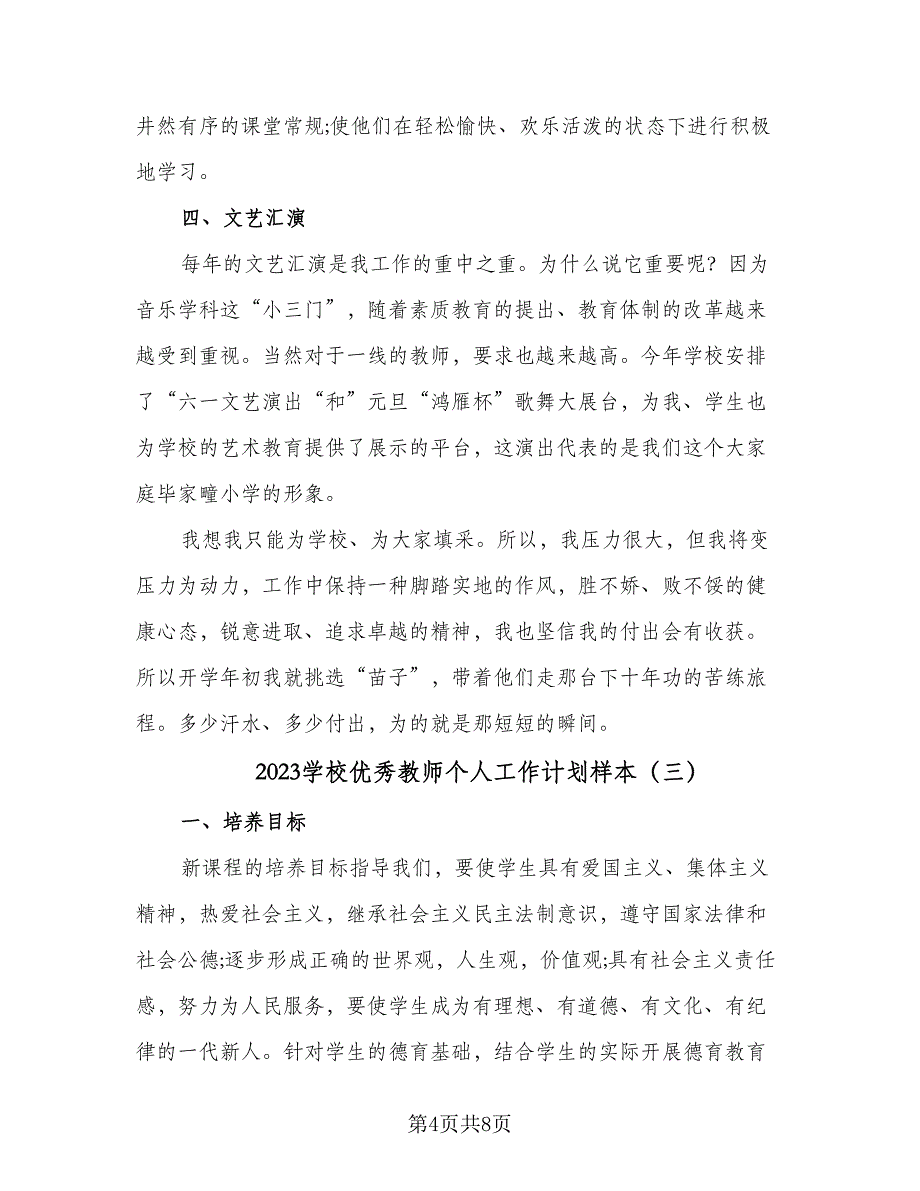 井然有序的课堂常规;使他们在轻松愉快、欢乐活泼的状态下进行积极地学习。

四、文艺汇演

每年的文艺汇演是我工作的重中之重。为什么说它重要呢？因为音乐学科这“小三门”，随着素质教育的提出、教育体制的改革越来越受到重视。当然对于一线的教师，要求也越来越高。今年学校安排了“六一文艺演出“和”元旦“鸿雁杯”歌舞大展台，为我、学生也为学校的艺术教育提供了展示的平台，这演出代表的是我们这个大家庭毕家疃小学的形象。

我想我只能为学校、为大家填采。所以，我压力很大，但我将变压力为动力，工作中保持一种脚踏实地的作风，胜不娇、败不馁的健康心态，锐意进取、追求卓越的精神，我也坚信我的付出会有收获。所以开学年初我就挑选“苗子”，带着他们走那台下十年功的苦练旅程。多少汗水、多少付出，为的就是那短短的瞬间。

2023学校优秀教师个人工作计划样本（三）

一、培养目标

新课程的培养目标指导我们，要使学生具有爱国主义、集体主义精神，热爱社会主义，继承社会主义民主法制意识，遵守国家法律和社会公德;逐步形成正确的世界观，人生观，价值观;具有社会主义责任感，努力为人民服务，要使学生成为有理想、有道德、有文化、有纪律的一代新人。针对学生的德育基础，结合学生的实际开展德育教育

第4页共8页